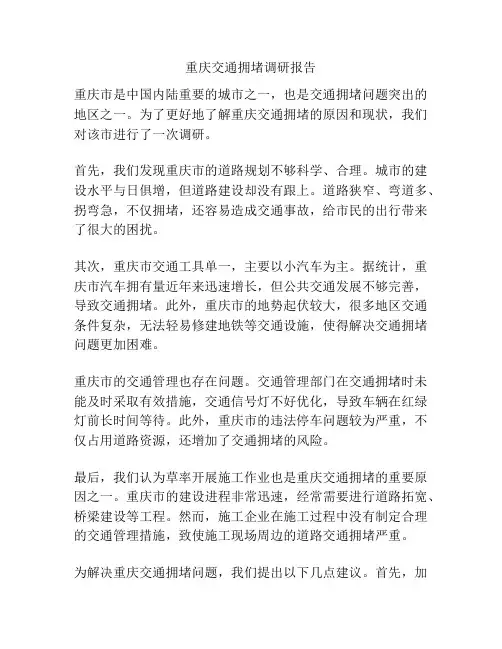 重庆交通拥堵调研报告

重庆市是中国内陆重要的城市之一，也是交通拥堵问题突出的地区之一。为了更好地了解重庆交通拥堵的原因和现状，我们对该市进行了一次调研。

首先，我们发现重庆市的道路规划不够科学、合理。城市的建设水平与日俱增，但道路建设却没有跟上。道路狭窄、弯道多、拐弯急，不仅拥堵，还容易造成交通事故，给市民的出行带来了很大的困扰。

其次，重庆市交通工具单一，主要以小汽车为主。据统计，重庆市汽车拥有量近年来迅速增长，但公共交通发展不够完善，导致交通拥堵。此外，重庆市的地势起伏较大，很多地区交通条件复杂，无法轻易修建地铁等交通设施，使得解决交通拥堵问题更加困难。

重庆市的交通管理也存在问题。交通管理部门在交通拥堵时未能及时采取有效措施，交通信号灯不好优化，导致车辆在红绿灯前长时间等待。此外，重庆市的违法停车问题较为严重，不仅占用道路资源，还增加了交通拥堵的风险。

最后，我们认为草率开展施工作业也是重庆交通拥堵的重要原因之一。重庆市的建设进程非常迅速，经常需要进行道路拓宽、桥梁建设等工程。然而，施工企业在施工过程中没有制定合理的交通管理措施，致使施工现场周边的道路交通拥堵严重。

为解决重庆交通拥堵问题，我们提出以下几点建议。首先，加